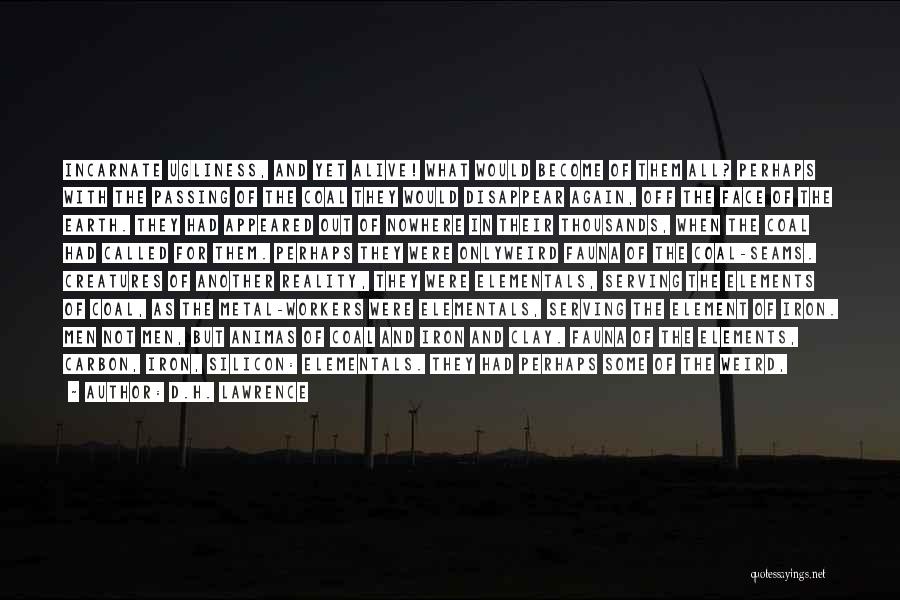 INCARNATE UGLINESS, AND YET ALIVE! WHAT WOULD BECOME OF THEM ALL? PERHAPS WITH THE PASSING OF THE COAL THEY WOULD DISAPPEAR AGAIN, OFF THE FACE OF THE EARTH. THEY HAD APPEARED OUT OF NOWHERE IN THEIR THOUSANDS, WHEN THE COAL HAD CALLED FOR THEM. PERHAPS THEY WERE ONLYWEIRD FAUNA OF THE COAL-SEAMS. CREATURES OF ANOTHER REALITY, THEY WERE ELEMENTALS, SERVING THE ELEMENTS OF COAL, AS THE METAL-WORKERS WERE ELEMENTALS, SERVING THE ELEMENT OF IRON. MEN NOT MEN, BUT ANIMAS OF COAL AND IRON AND CLAY. FAUNA OF THE ELEMENTS, CARBON, IRON, SILICON: ELEMENTALS. THEY HAD PERHAPS SOME OF THE WEIRD,

- AUTHOR: D.H. LAWRENCE

quotessayings.net